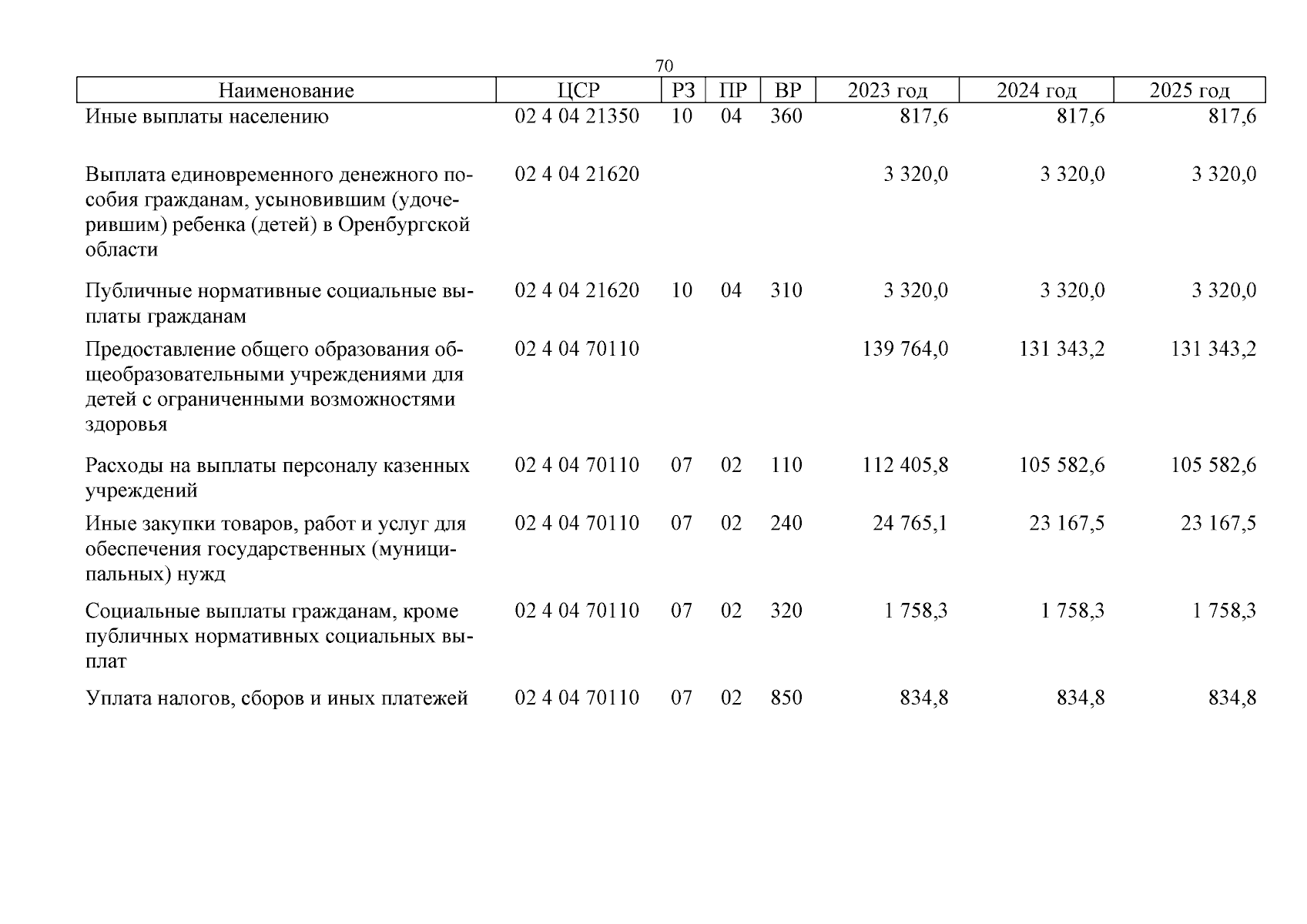 70

| Наименование | ЦСР | РЗ | ПР | ВР | 2023 год | 2024 год | 2025 год |
|---|---|---|---|---|---|---|---|
| Иные выплаты населению | 02 4 04 21350 | 10 | 04 | 360 | 817,6 | 817,6 | 817,6 |
| Выплата единовременного денежного пособия гражданам, усыновившим (удочерившим) ребенка (детей) в Оренбургской области | 02 4 04 21620 | | | | 3 320,0 | 3 320,0 | 3 320,0 |
| Публичные нормативные социальные выплаты гражданам | 02 4 04 21620 | 10 | 04 | 310 | 3 320,0 | 3 320,0 | 3 320,0 |
| Предоставление общего образования общеобразовательными учреждениями для детей с ограниченными возможностями здоровья | 02 4 04 70110 | | | | 139 764,0 | 131 343,2 | 131 343,2 |
| Расходы на выплаты персоналу казенных учреждений | 02 4 04 70110 | 07 | 02 | 110 | 112 405,8 | 105 582,6 | 105 582,6 |
| Иные закупки товаров, работ и услуг для обеспечения государственных (муниципальных) нужд | 02 4 04 70110 | 07 | 02 | 240 | 24 765,1 | 23 167,5 | 23 167,5 |
| Социальные выплаты гражданам, кроме публичных нормативных социальных выплат | 02 4 04 70110 | 07 | 02 | 320 | 1 758,3 | 1 758,3 | 1 758,3 |
| Уплата налогов, сборов и иных платежей | 02 4 04 70110 | 07 | 02 | 850 | 834,8 | 834,8 | 834,8 |